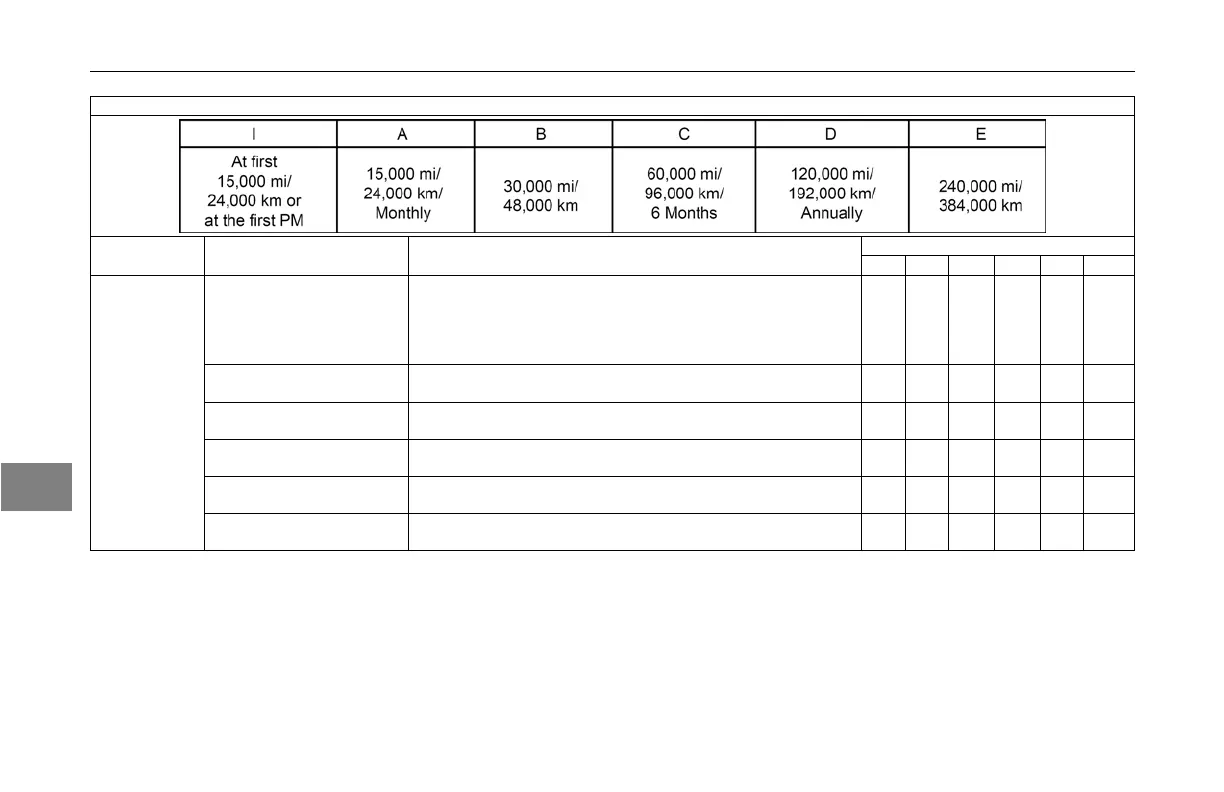 | I | A | B | C | D | E |
|---|---|---|---|---|---|
| At first 15,000 mi/ 24,000 km or at the first PM | 15,000 mi/ 24,000 km/ Monthly | 30,000 mi/ 48,000 km | 60,000 mi/ 96,000 km/ 6 Months | 120,000 mi/ 192,000 km/ Annually | 240,000 mi/ 384,000 km |